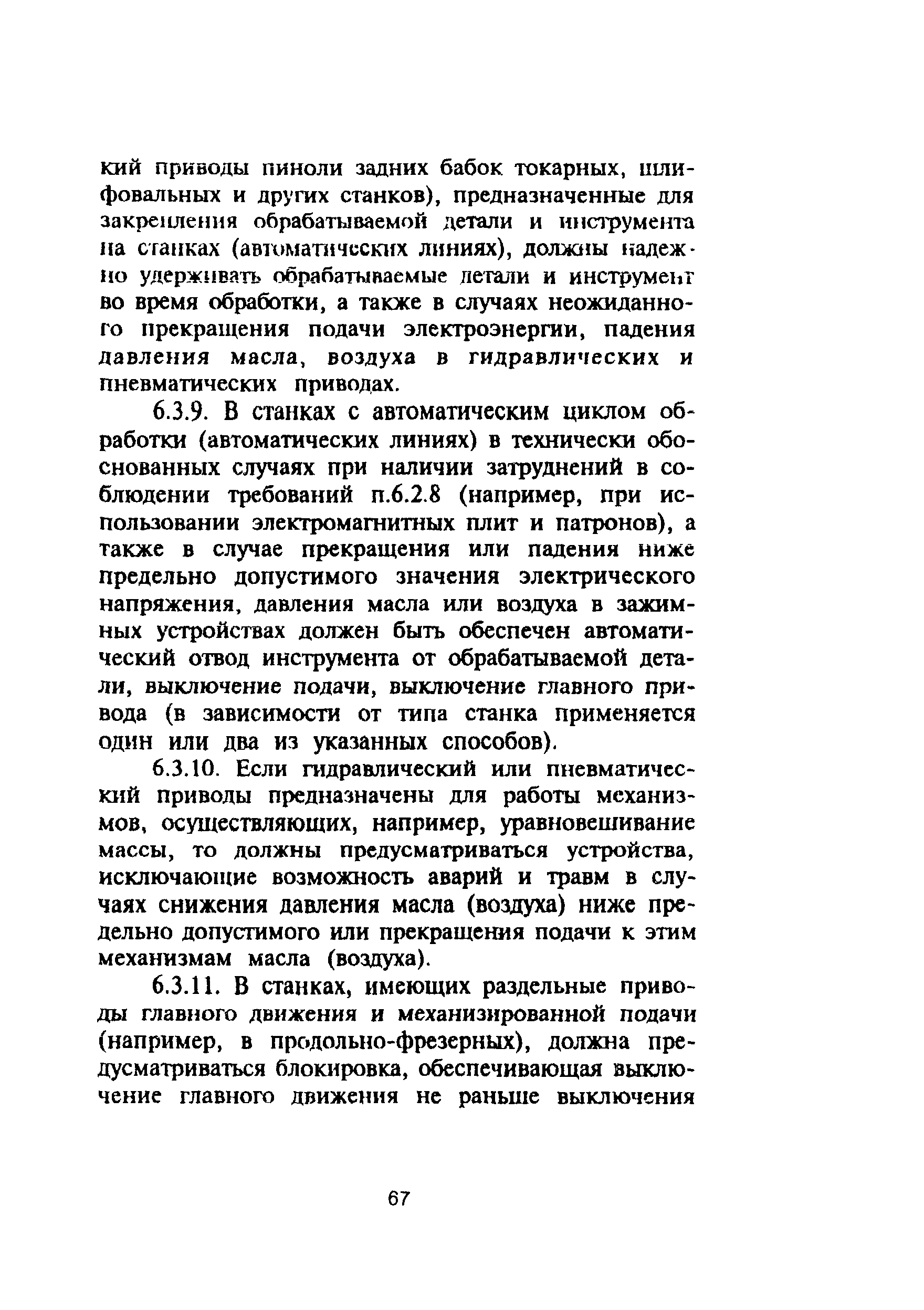 кий приводы пиноли задних бабок токарных, шлифовальных и других станков), предназначенные для закрепления обрабатываемой детали и инструмента на станках (автоматических линиях), должны надежно удерживать обрабатываемые детали и инструмент во время обработки, а также в случаях неожиданного прекращения подачи электроэнергии, падения давления масла, воздуха в гидравлических и пневматических приводах.

6.3.9. В станках с автоматическим циклом обработки (автоматических линиях) в технически обоснованных случаях при наличии затруднений в соблюдении требований п.6.2.8 (например, при использовании электромагнитных плит и патронов), а также в случае прекращения или падения ниже предельно допустимого значения электрического напряжения, давления масла или воздуха в зажимных устройствах должен быть обеспечен автоматический отвод инструмента от обрабатываемой детали, выключение подачи, выключение главного привода (в зависимости от типа станка применяется один или два из указанных способов).

6.3.10. Если гидравлический или пневматический приводы предназначены для работы механизмов, осуществляющих, например, уравновешивание массы, то должны предусматриваться устройства, исключающие возможность аварий и травм в случаях снижения давления масла (воздуха) ниже предельно допустимого или прекращения подачи к этим механизмам масла (воздуха).

6.3.11. В станках, имеющих раздельные приводы главного движения и механизированной подачи (например, в продольно-фрезерных), должна предусматриваться блокировка, обеспечивающая выключение главного движения не раньше выключения

67